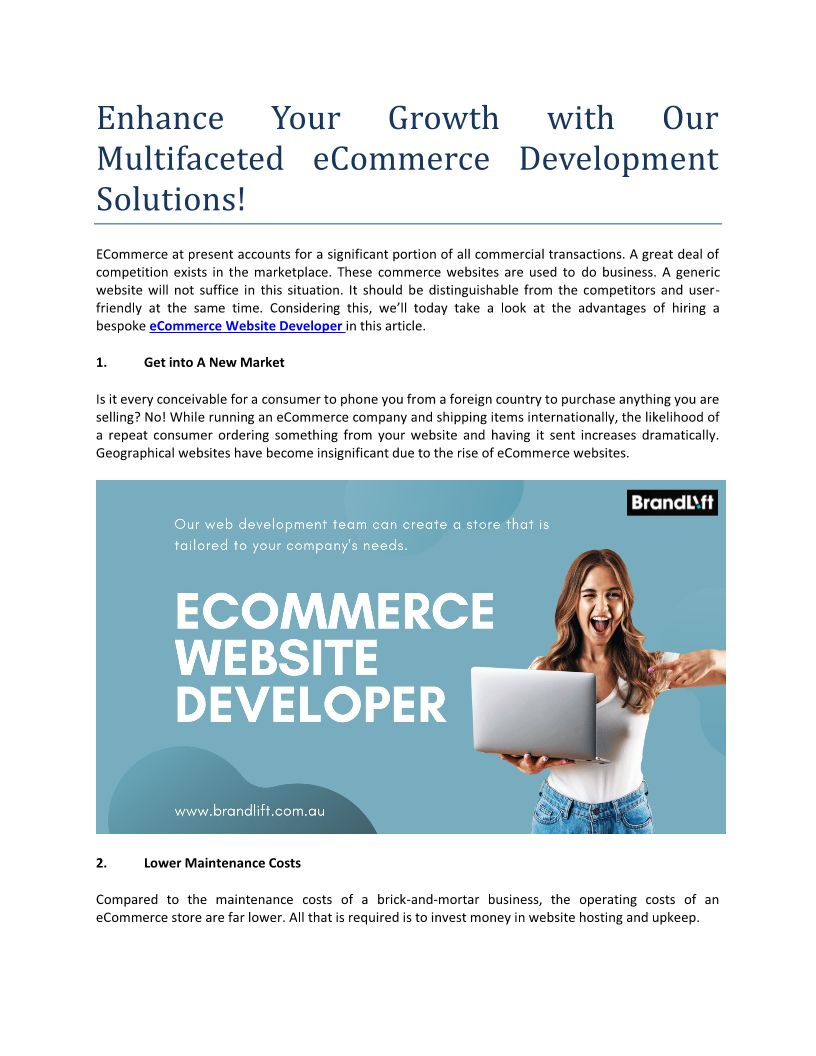 Enhance Your Growth with Our Multifaceted eCommerce Development Solutions!

ECommerce at present accounts for a significant portion of all commercial transactions. A great deal of competition exists in the marketplace. These commerce websites are used to do business. A generic website will not suffice in this situation. It should be distinguishable from the competitors and user-friendly at the same time. Considering this, we'll today take a look at the advantages of hiring a bespoke eCommerce Website Developer in this article.

1. Get into A New Market

Is it every conceivable for a consumer to phone you from a foreign country to purchase anything you are selling? No! While running an eCommerce company and shipping items internationally, the likelihood of a repeat consumer ordering something from your website and having it sent increases dramatically. Geographical websites have become insignificant due to the rise of eCommerce websites.

BrandLift

Our web development team can create a store that is tailored to your company's needs.

ECOMMERCE WEBSITE DEVELOPER

www.brandlift.com.au

2. Lower Maintenance Costs

Compared to the maintenance costs of a brick-and-mortar business, the operating costs of an eCommerce store are far lower. All that is required is to invest money in website hosting and upkeep.